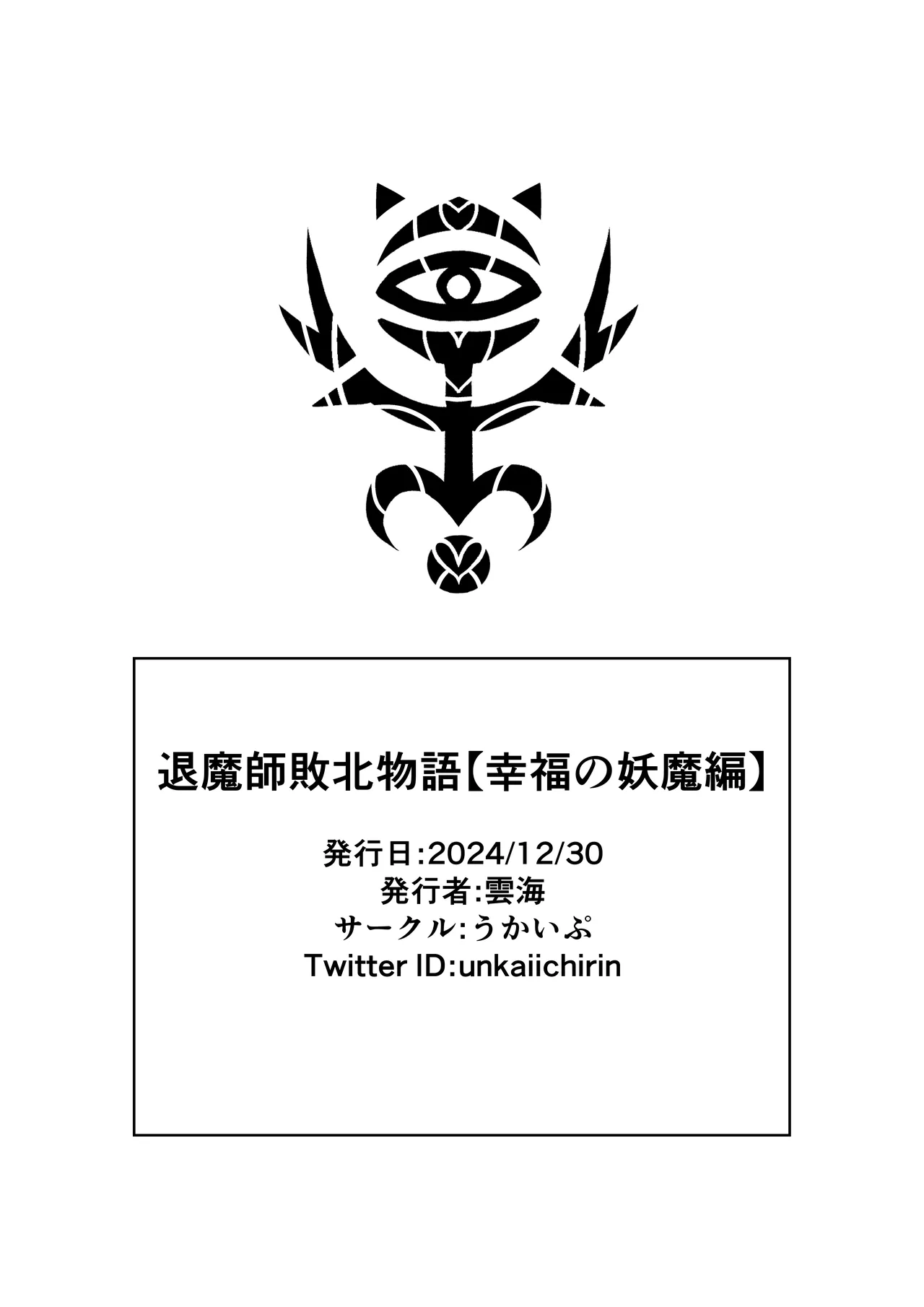 退魔師敗北物語【幸福の妖魔編】

発行日:2024/12/30
発行者:雲海
サークル:うかいぷ
Twitter ID:unkaiichirin